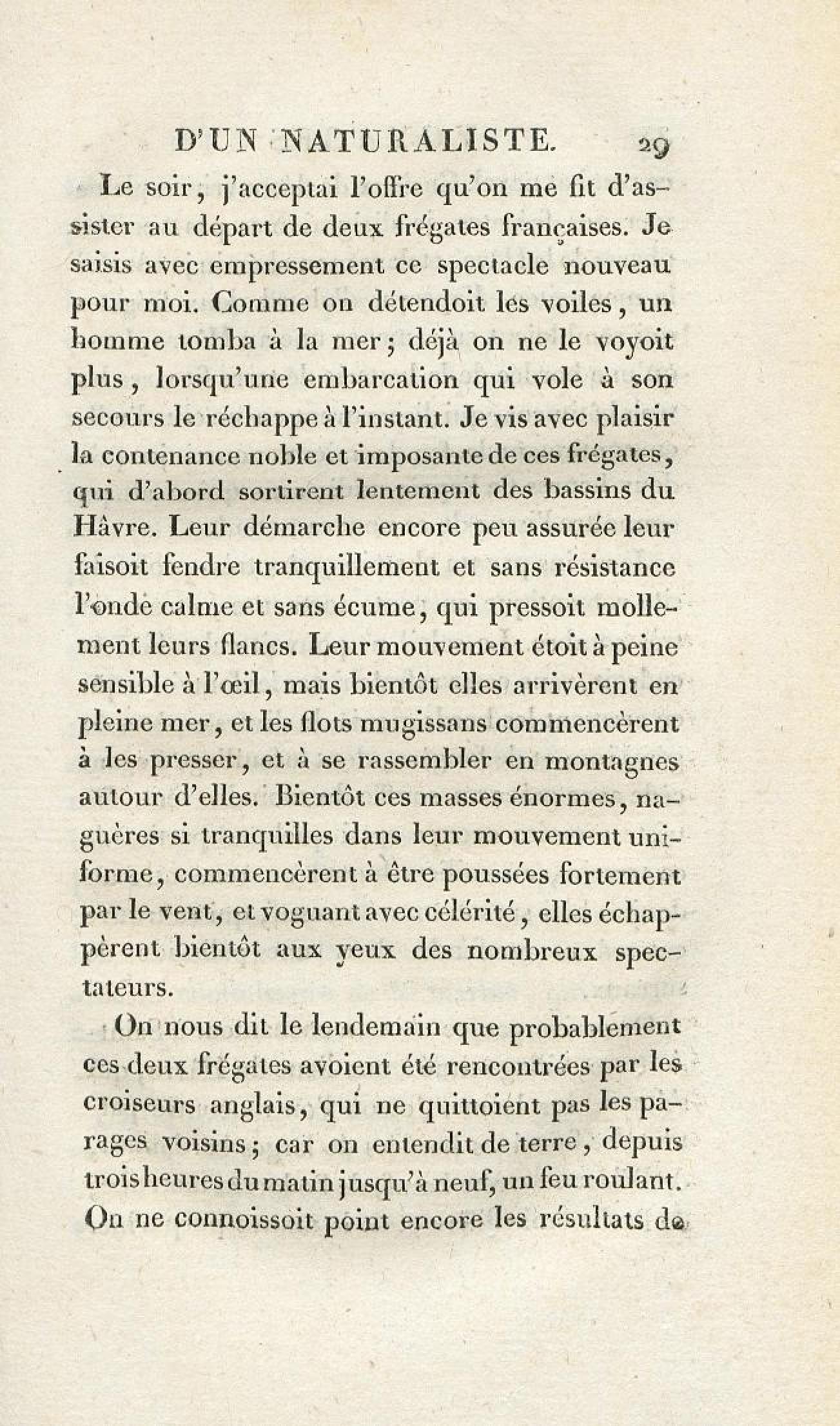 D'UN NATURALISTE. 29

Le soir, j'acceptai l'offre qu'on me fit d'assister au départ de deux frégates françaises. Je saisis avec empressement ce spectacle nouveau pour moi. Comme on détendoit les voiles, un homme tomba à la mer; déjà on ne le voyoit plus, lorsqu'une embarcation qui vole à son secours le réchappe à l'instant. Je vis avec plaisir la contenance noble et imposante de ces frégates, qui d'abord sortirent lentement des bassins du Hâvre. Leur démarche encore peu assurée leur faisoit fendre tranquillement et sans résistance l'onde calme et sans écume, qui pressoit mollement leurs flancs. Leur mouvement étoit à peine sensible à l'œil, mais bientôt elles arrivèrent en pleine mer, et les flots mugissans commencèrent à les presser, et à se rassembler en montagnes autour d'elles. Bientôt ces masses énormes, naguères si tranquilles dans leur mouvement uniforme, commencèrent à être poussées fortement par le vent, et voguant avec célérité, elles échappèrent bientôt aux yeux des nombreux spectateurs.

On nous dit le lendemain que probablement ces deux frégates avoient été rencontrées par les croiseurs anglais, qui ne quittoient pas les parages voisins; car on entendit de terre, depuis trois heures du matin jusqu'à neuf, un feu roulant. On ne connoissoit point encore les résultats de